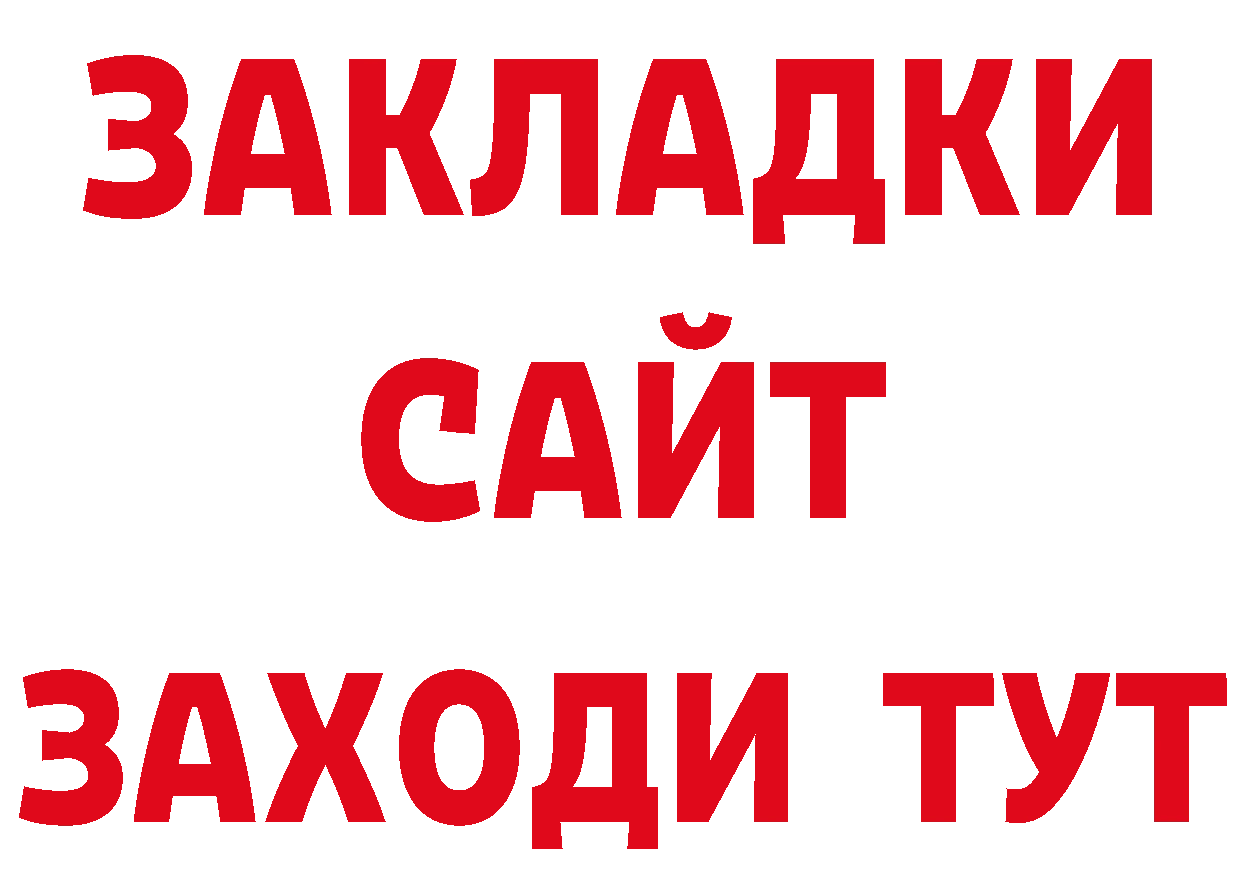 ЗАКЛАДКИ
САЙТ
ЗАХОДИ ТУТ